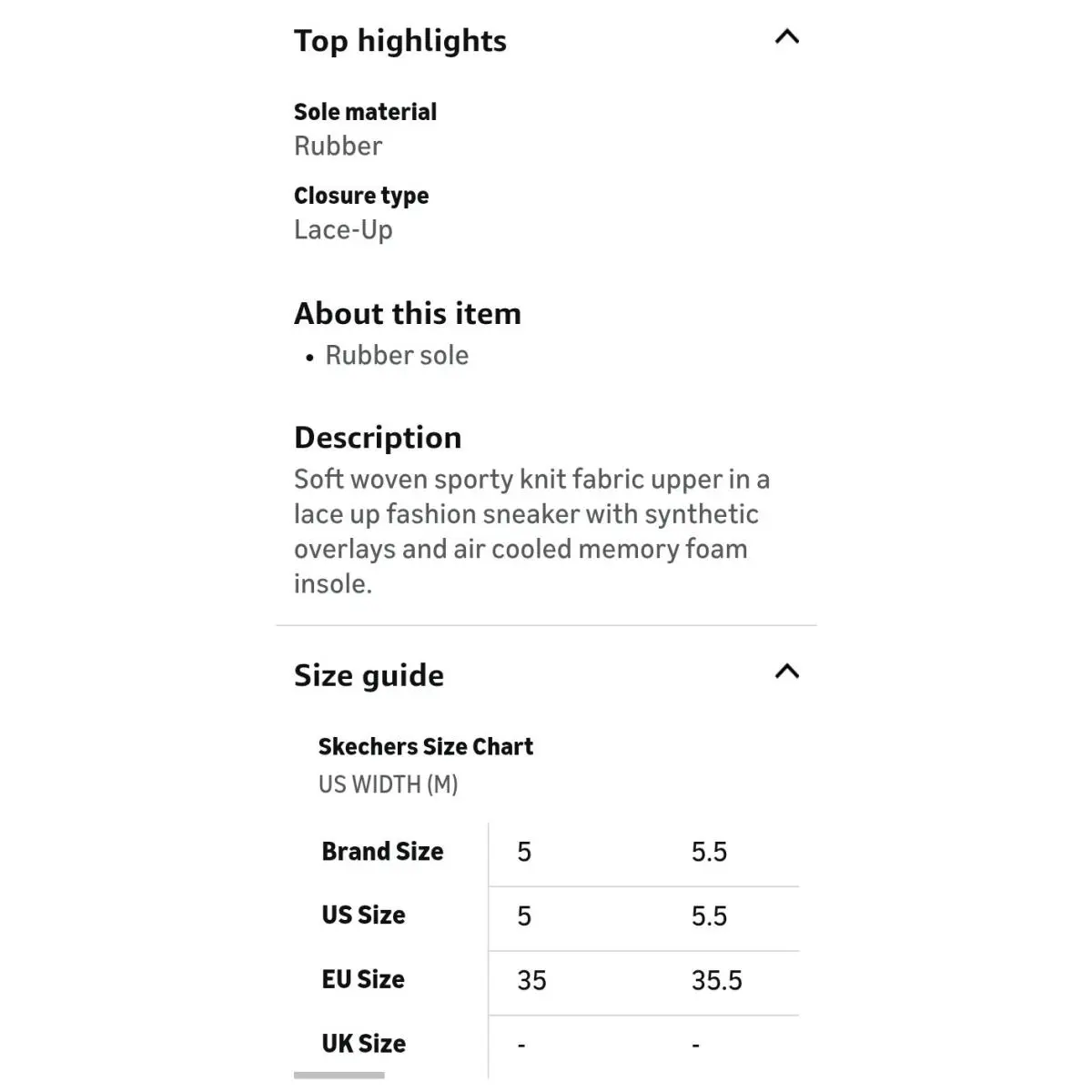 Top highlights

Sole material
Rubber

Closure type
Lace-Up

About this item
• Rubber sole

Description
Soft woven sporty knit fabric upper in a lace up fashion sneaker with synthetic overlays and air cooled memory foam insole.

Size guide

Skechers Size Chart
US WIDTH (M)

| Brand Size | 5 | 5.5 |
|---|---|---|
| US Size | 5 | 5.5 |
| EU Size | 35 | 35.5 |
| UK Size | - | - |